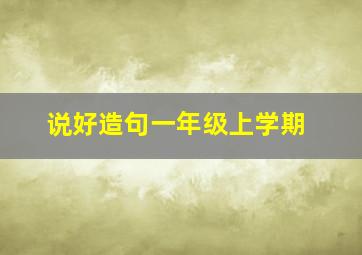 说好造句一年级上学期